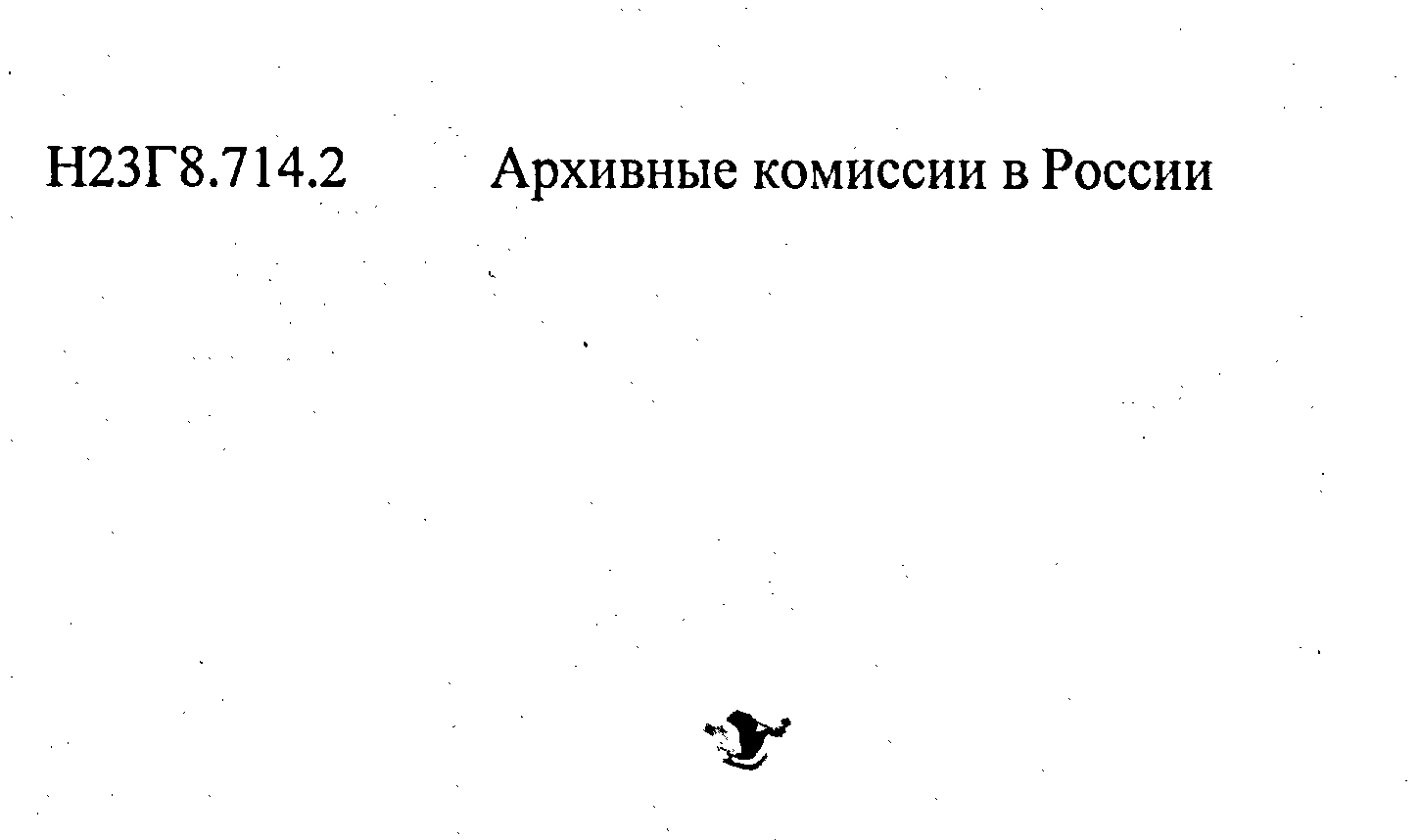 Н23Г8.714.2 Архивные комиссии в России